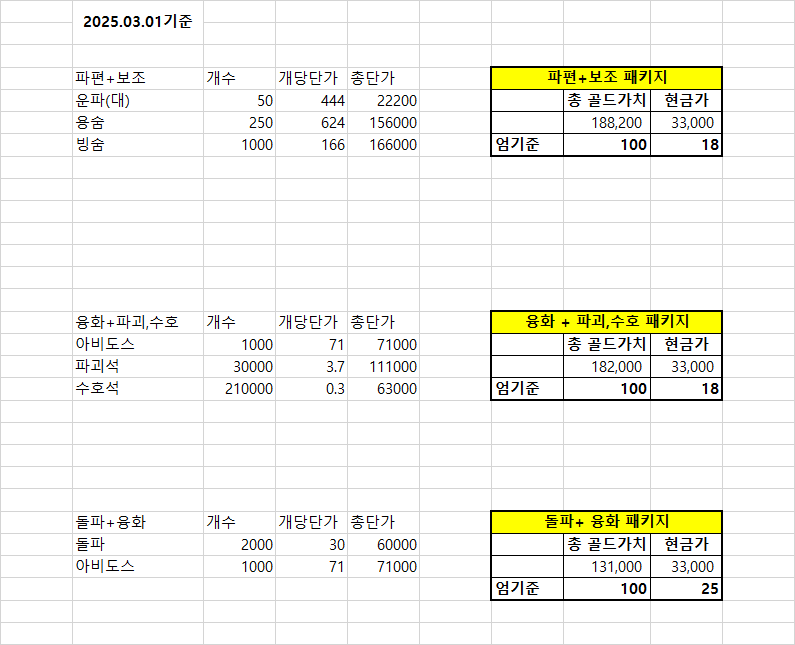 2025.03.01기준

| 파편+보조 | 개수 | 개당단가 | 총단가 |
|---|---|---|---|
| 운파(대) | 50 | 444 | 22200 |
| 용숨 | 250 | 624 | 156000 |
| 빙숨 | 1000 | 166 | 166000 |

| 파편+보조 패키지 | | |
|---|---|---|
| | 총 골드가치 | 현금가 |
| | 188,200 | 33,000 |
| 엄기준 | 100 | 18 |

| 융화+파괴,수호 | 개수 | 개당단가 | 총단가 |
|---|---|---|---|
| 아비도스 | 1000 | 71 | 71000 |
| 파괴석 | 30000 | 3.7 | 111000 |
| 수호석 | 210000 | 0.3 | 63000 |

| 융화 + 파괴,수호 패키지 | | |
|---|---|---|
| | 총 골드가치 | 현금가 |
| | 182,000 | 33,000 |
| 엄기준 | 100 | 18 |

| 돌파+융화 | 개수 | 개당단가 | 총단가 |
|---|---|---|---|
| 돌파 | 2000 | 30 | 60000 |
| 아비도스 | 1000 | 71 | 71000 |

| 돌파+ 융화 패키지 | | |
|---|---|---|
| | 총 골드가치 | 현금가 |
| | 131,000 | 33,000 |
| 엄기준 | 100 | 25 |